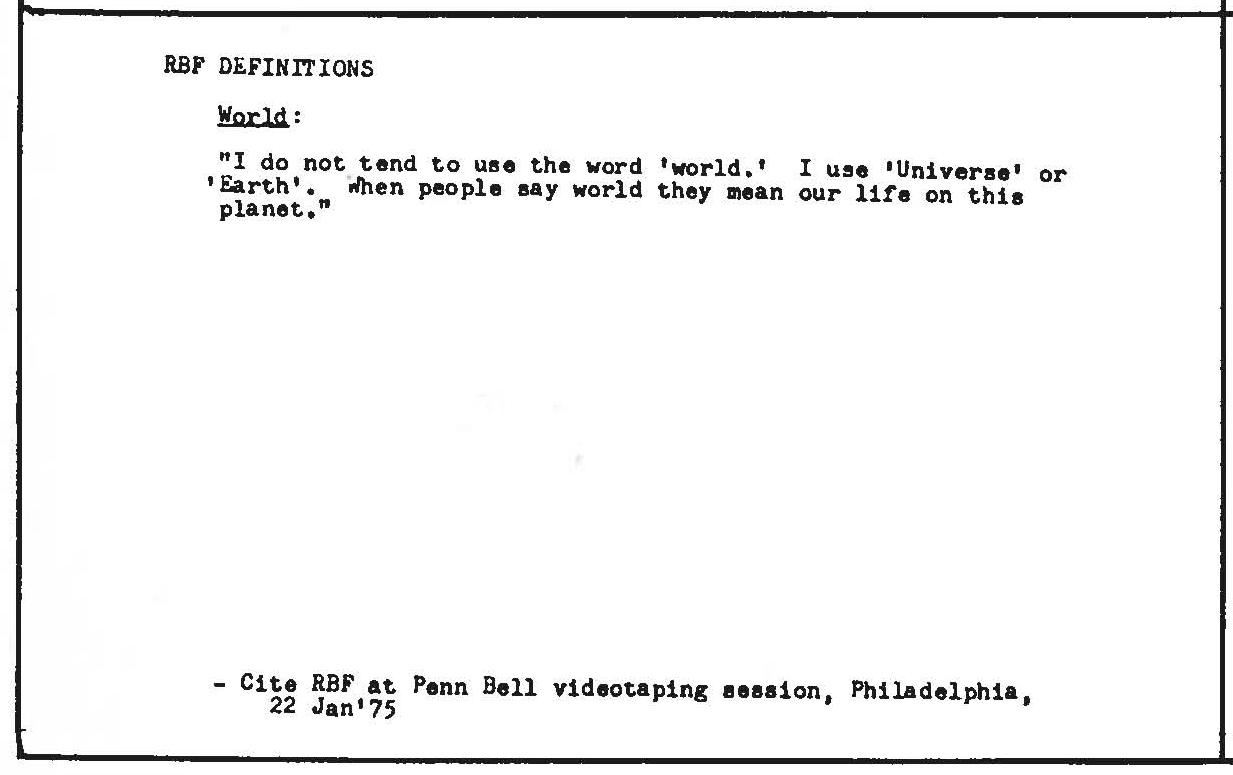 RBF DEFINITIONS

World:

"I do not tend to use the word 'world.' I use 'Universe' or 'Earth'. When people say world they mean our life on this planet."

- Cite RBF at Penn Bell videotaping session, Philadelphia, 22 Jan'75